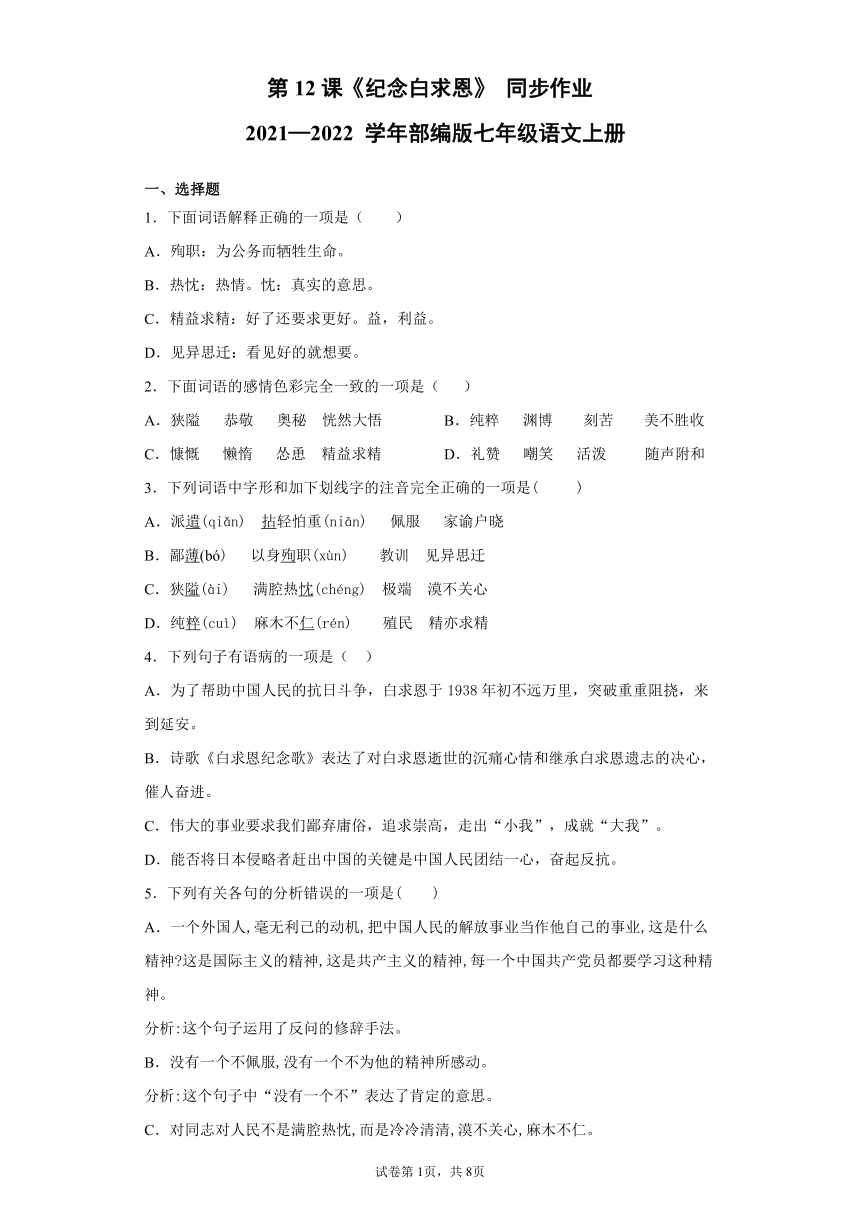 第 12 课《纪念白求恩》 同步作业

2021—2022 学年部编版七年级语文上册

一、选择题

1．下面词语解释正确的一项是（　　）

A．殉职：为公务而牺牲生命。

B．热忱：热情。忱：真实的意思。

C．精益求精：好了还要求更好。益，利益。

D．见异思迁：看见好的就想要。

2．下面词语的感情色彩完全一致的一项是（　　）

A．狭隘　恭敬　奥秘　恍然大悟

B．纯粹　渊博　刻苦　美不胜收

C．慷慨　懒惰　怂恿　精益求精

D．礼赞　嘲笑　活泼　随声附和

3．下列词语中字形和加下划线字的注音完全正确的一项是(　　)

A．派遣(qiǎn)　拈轻怕重(niān)　佩服　家谕户晓

B．鄙薄(bó)　以身殉职(xùn)　教训　见异思迁

C．狭隘(ài)　满腔热忱(chéng)　极端　漠不关心

D．纯粹(cuì)　麻木不仁(rén)　殖民　精亦求精

4．下列句子有语病的一项是（　）

A．为了帮助中国人民的抗日斗争，白求恩于 1938 年初不远万里，突破重重阻挠，来到延安。

B．诗歌《白求恩纪念歌》表达了对白求恩逝世的沉痛心情和继承白求恩遗志的决心，催人奋进。

C．伟大的事业要求我们鄙弃庸俗，追求崇高，走出“小我”，成就“大我”。

D．能否将日本侵略者赶出中国的关键是中国人民团结一心，奋起反抗。

5．下列有关各句的分析错误的一项是(　　)

A．一个外国人,毫无利己的动机,把中国人民的解放事业当作他自己的事业,这是什么精神?这是国际主义的精神,这是共产主义的精神,每一个中国共产党员都要学习这种精神。

分析:这个句子运用了反问的修辞手法。

B．没有一个不佩服,没有一个不为他的精神所感动。

分析:这个句子中“没有一个不”表达了肯定的意思。

C．对同志对人民不是满腔热忱,而是冷冷清清,漠不关心,麻木不仁。

试卷第 1页，共 8页